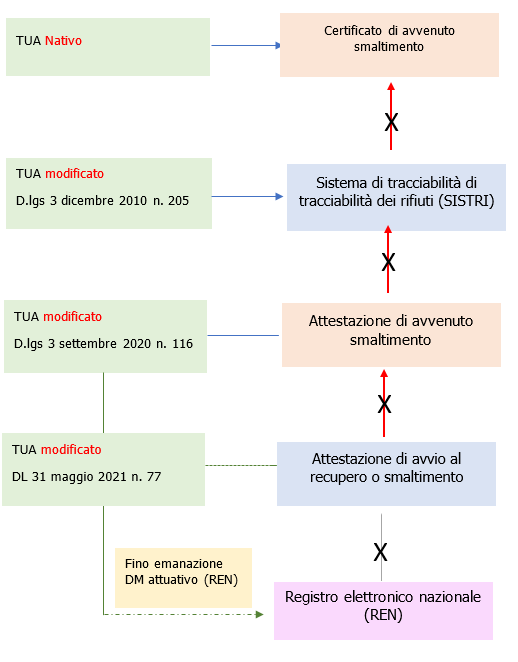 TUA Nativo

Certificato di avvenuto smaltimento

X

TUA modificato

D.lgs 3 dicembre 2010 n. 205

Sistema di tracciabilità di tracciabilità dei rifiuti (SISTRI)

X

TUA modificato

D.lgs 3 settembre 2020 n. 116

Attestazione di avvenuto smaltimento

X

TUA modificato

DL 31 maggio 2021 n. 77

Attestazione di avvio al recupero o smaltimento

X

Fino emanazione DM attuativo (REN)

Registro elettronico nazionale (REN)